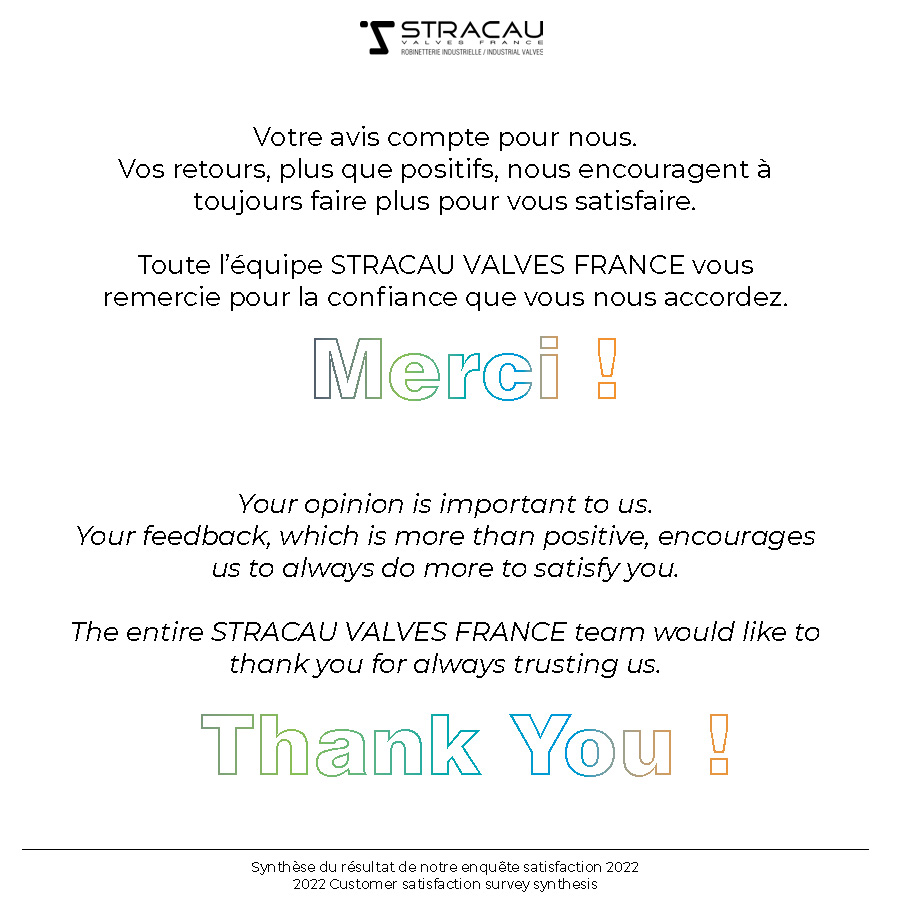 STRACAU
VALVES FRANCE
ROBINETTERIE INDUSTRIELLE / INDUSTRIAL VALVES

Votre avis compte pour nous.
Vos retours, plus que positifs, nous encouragent à toujours faire plus pour vous satisfaire.

Toute l'équipe STRACAU VALVES FRANCE vous remercie pour la confiance que vous nous accordez.

Merci !

Your opinion is important to us.
Your feedback, which is more than positive, encourages us to always do more to satisfy you.

The entire STRACAU VALVES FRANCE team would like to thank you for always trusting us.

Thank You !

Synthèse du résultat de notre enquête satisfaction 2022
2022 Customer satisfaction survey synthesis